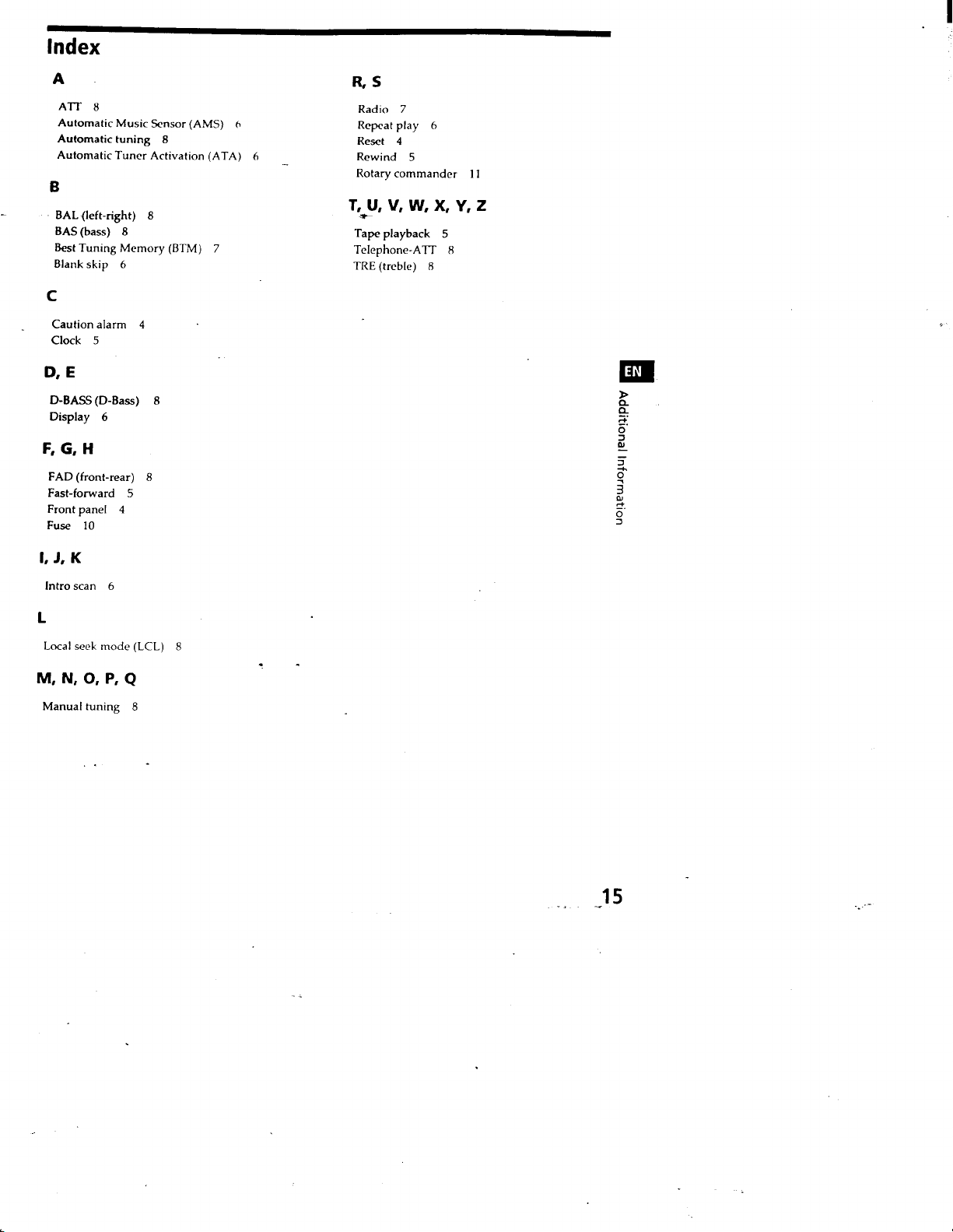 Index

A

ATT 8
Automatic Music Sensor (AMS) 6
Automatic tuning 8
Automatic Tuner Activation (ATA) 6

B

BAL (left-right) 8
BAS (bass) 8
Best Tuning Memory (BTM) 7
Blank skip 6

C

Caution alarm 4
Clock 5

D, E

D-BASS (D-Bass) 8
Display 6

F, G, H

FAD (front-rear) 8
Fast-forward 5
Front panel 4
Fuse 10

I, J, K

Intro scan 6

L

Local seek mode (LCL) 8

M, N, O, P, Q

Manual tuning 8

R, S

Radio 7
Repeat play 6
Reset 4
Rewind 5
Rotary commander 11

T, U, V, W, X, Y, Z

Tape playback 5
Telephone-ATT 8
TRE (treble) 8

EN

Additional Information

15